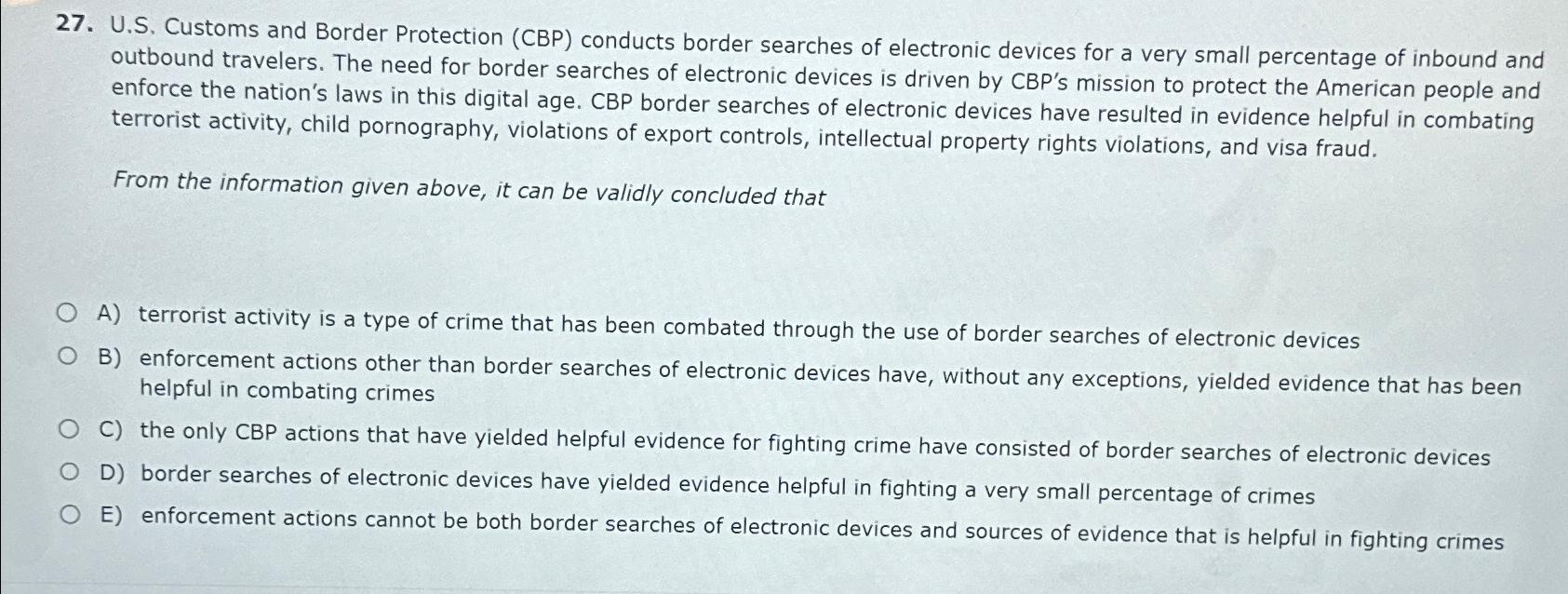 27. U.S. Customs and Border Protection (CBP) conducts border searches of electronic devices for a very small percentage of inbound and outbound travelers. The need for border searches of electronic devices is driven by CBP's mission to protect the American people and enforce the nation's laws in this digital age. CBP border searches of electronic devices have resulted in evidence helpful in combating terrorist activity, child pornography, violations of export controls, intellectual property rights violations, and visa fraud.

From the information given above, it can be validly concluded that

A) terrorist activity is a type of crime that has been combated through the use of border searches of electronic devices

B) enforcement actions other than border searches of electronic devices have, without any exceptions, yielded evidence that has been helpful in combating crimes

C) the only CBP actions that have yielded helpful evidence for fighting crime have consisted of border searches of electronic devices

D) border searches of electronic devices have yielded evidence helpful in fighting a very small percentage of crimes

E) enforcement actions cannot be both border searches of electronic devices and sources of evidence that is helpful in fighting crimes